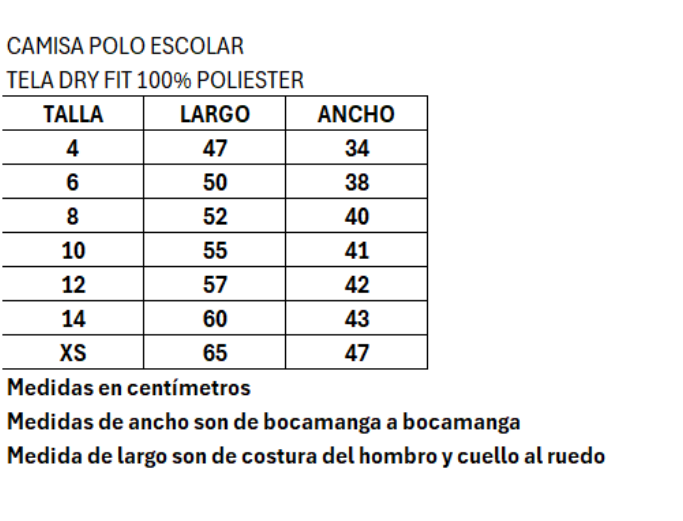 CAMISA POLO ESCOLAR
TELA DRY FIT 100% POLIESTER

| TALLA | LARGO | ANCHO |
|---|---|---|
| 4 | 47 | 34 |
| 6 | 50 | 38 |
| 8 | 52 | 40 |
| 10 | 55 | 41 |
| 12 | 57 | 42 |
| 14 | 60 | 43 |
| XS | 65 | 47 |

Medidas en centímetros
Medidas de ancho son de bocamanga a bocamanga
Medida de largo son de costura del hombro y cuello al ruedo